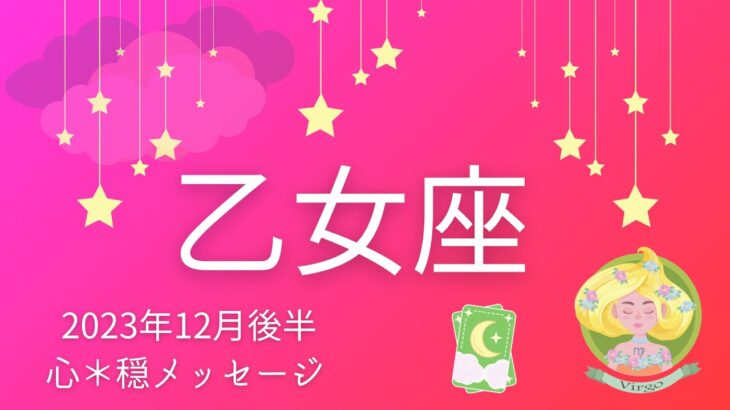 乙女座

2023年12月後半
心＊穏メッセージ

Virgo